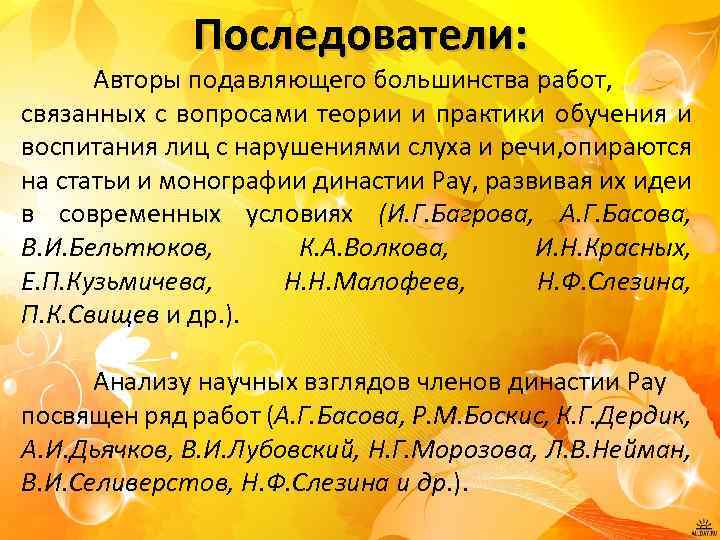 Последователи:

Авторы подавляющего большинства работ, связанных с вопросами теории и практики обучения и воспитания лиц с нарушениями слуха и речи,опираются на статьи и монографии династии Рау, развивая их идеи в современных условиях (И.Г.Багрова, А.Г.Басова, В.И.Бельтюков, К.А.Волкова, И.Н.Красных, Е.П.Кузьмичева, Н.Н.Малофеев, Н.Ф.Слезина, П.К.Свищев и др.).

Анализу научных взглядов членов династии Рау посвящен ряд работ (А.Г.Басова, Р.М.Боскис, К.Г.Дердик, А.И.Дьячков, В.И.Лубовский, Н.Г.Морозова, Л.В.Нейман, В.И.Селиверстов, Н.Ф.Слезина и др.).